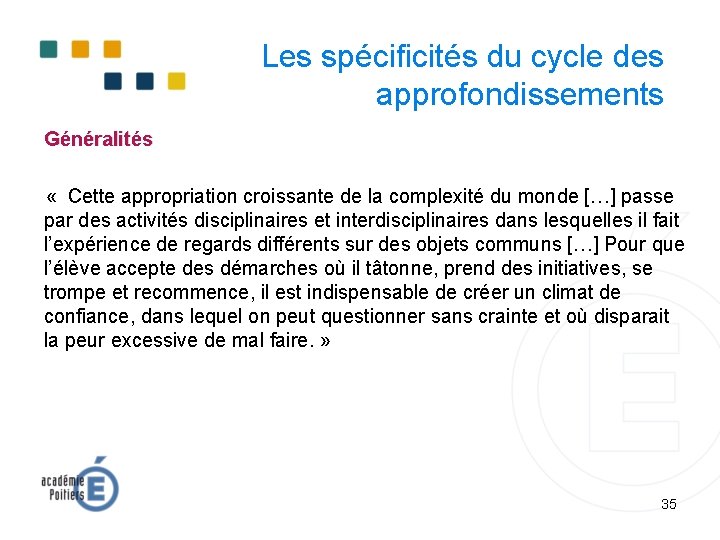 Les spécificités du cycle des approfondissements

Généralités

« Cette appropriation croissante de la complexité du monde […] passe par des activités disciplinaires et interdisciplinaires dans lesquelles il fait l'expérience de regards différents sur des objets communs […] Pour que l'élève accepte des démarches où il tâtonne, prend des initiatives, se trompe et recommence, il est indispensable de créer un climat de confiance, dans lequel on peut questionner sans crainte et où disparait la peur excessive de mal faire. »

académie
Poitiers

35